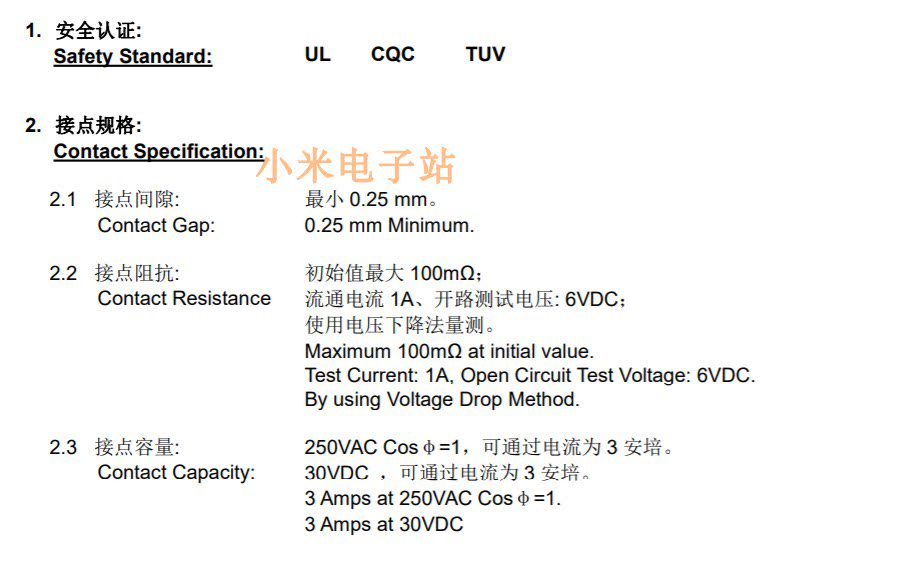 1. 安全认证:
Safety Standard: UL CQC TUV

2. 接点规格:
Contact Specification:

2.1 接点间隙: 最小0.25 mm。
Contact Gap: 0.25 mm Minimum.

2.2 接点阻抗: 初始值最大100mΩ;
Contact Resistance 流通电流1A、开路测试电压: 6VDC;
使用电压下降法量测。
Maximum 100mΩ at initial value.
Test Current: 1A, Open Circuit Test Voltage: 6VDC.
By using Voltage Drop Method.

2.3 接点容量: 250VAC Cos φ =1,可通过电流为3安培。
Contact Capacity: 30VDC ,可通过电流为3安培。
3 Amps at 250VAC Cos φ =1.
3 Amps at 30VDC

小米电子站